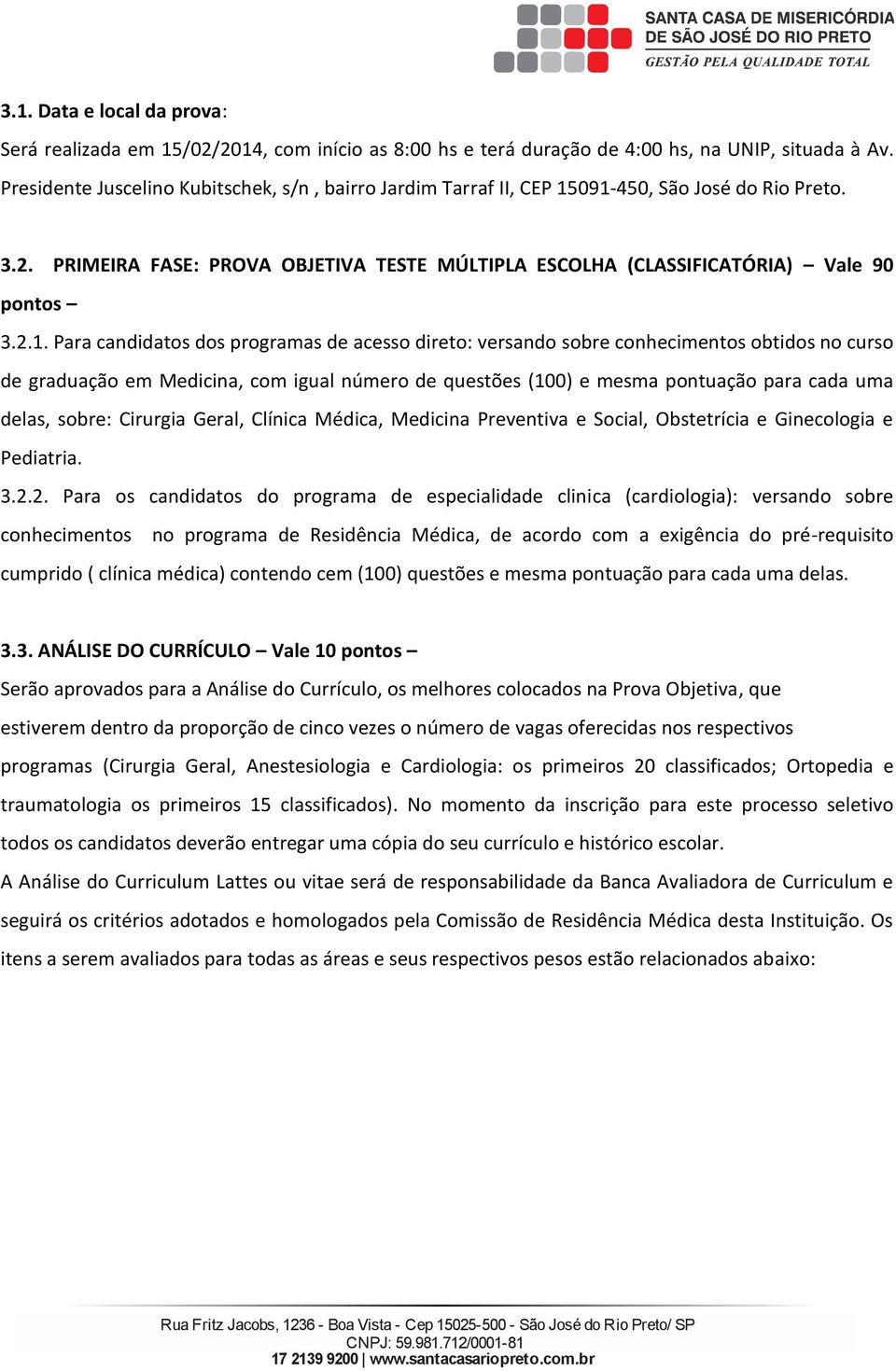 SANTA CASA DE MISERICÓRDIA
DE SÃO JOSÉ DO RIO PRETO
GESTÃO PELA QUALIDADE TOTAL

3.1. Data e local da prova:

Será realizada em 15/02/2014, com início as 8:00 hs e terá duração de 4:00 hs, na UNIP, situada à Av. Presidente Juscelino Kubitschek, s/n , bairro Jardim Tarraf II, CEP 15091-450, São José do Rio Preto.

3.2. PRIMEIRA FASE: PROVA OBJETIVA TESTE MÚLTIPLA ESCOLHA (CLASSIFICATÓRIA) – Vale 90 pontos –

3.2.1. Para candidatos dos programas de acesso direto: versando sobre conhecimentos obtidos no curso de graduação em Medicina, com igual número de questões (100) e mesma pontuação para cada uma delas, sobre: Cirurgia Geral, Clínica Médica, Medicina Preventiva e Social, Obstetrícia e Ginecologia e Pediatria.

3.2.2. Para os candidatos do programa de especialidade clinica (cardiologia): versando sobre conhecimentos no programa de Residência Médica, de acordo com a exigência do pré-requisito cumprido ( clínica médica) contendo cem (100) questões e mesma pontuação para cada uma delas.

3.3. ANÁLISE DO CURRÍCULO – Vale 10 pontos –

Serão aprovados para a Análise do Currículo, os melhores colocados na Prova Objetiva, que estiverem dentro da proporção de cinco vezes o número de vagas oferecidas nos respectivos programas (Cirurgia Geral, Anestesiologia e Cardiologia: os primeiros 20 classificados; Ortopedia e traumatologia os primeiros 15 classificados). No momento da inscrição para este processo seletivo todos os candidatos deverão entregar uma cópia do seu currículo e histórico escolar.

A Análise do Curriculum Lattes ou vitae será de responsabilidade da Banca Avaliadora de Curriculum e seguirá os critérios adotados e homologados pela Comissão de Residência Médica desta Instituição. Os itens a serem avaliados para todas as áreas e seus respectivos pesos estão relacionados abaixo:

Rua Fritz Jacobs, 1236 - Boa Vista - Cep 15025-500 - São José do Rio Preto/ SP
CNPJ: 59.981.712/0001-81
17 2139 9200 | www.santacasariopreto.com.br